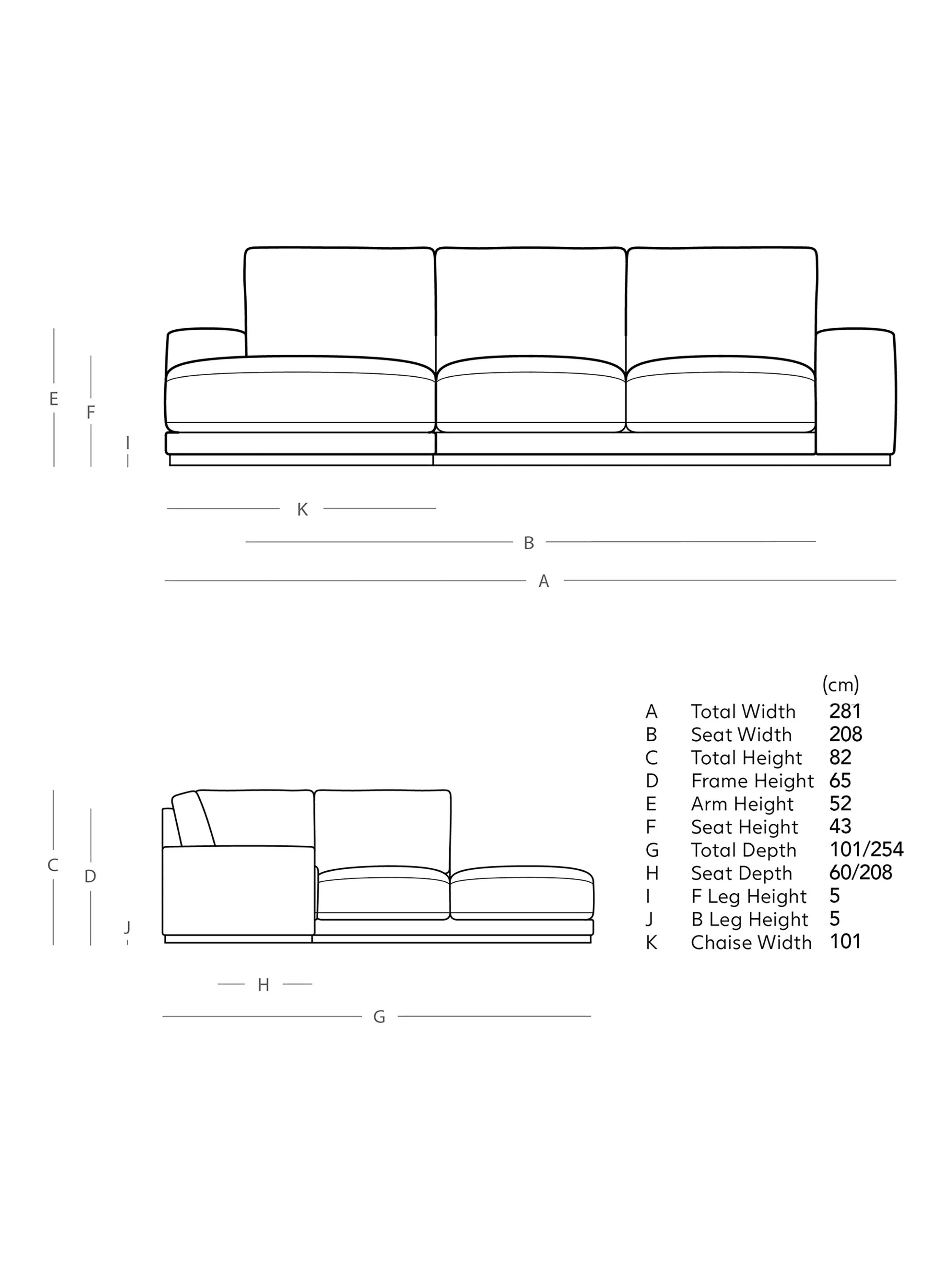 E
F
I
K
B
A

C
D
J
H
G

|   |   | (cm) |
|---|---|---|
| A | Total Width | 281 |
| B | Seat Width | 208 |
| C | Total Height | 82 |
| D | Frame Height | 65 |
| E | Arm Height | 52 |
| F | Seat Height | 43 |
| G | Total Depth | 101/254 |
| H | Seat Depth | 60/208 |
| I | F Leg Height | 5 |
| J | B Leg Height | 5 |
| K | Chaise Width | 101 |